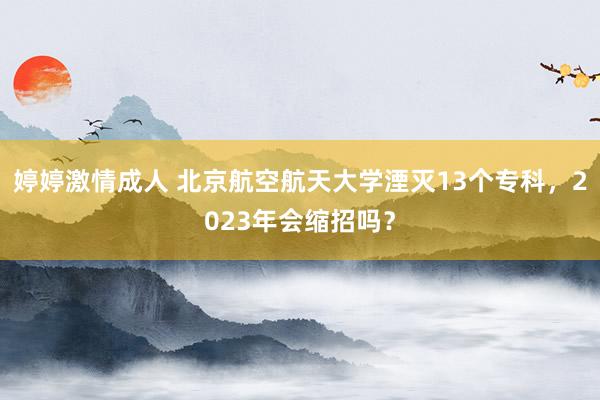 婷婷激情成人 北京航空航天大学湮灭13个专科，2023年会缩招吗？